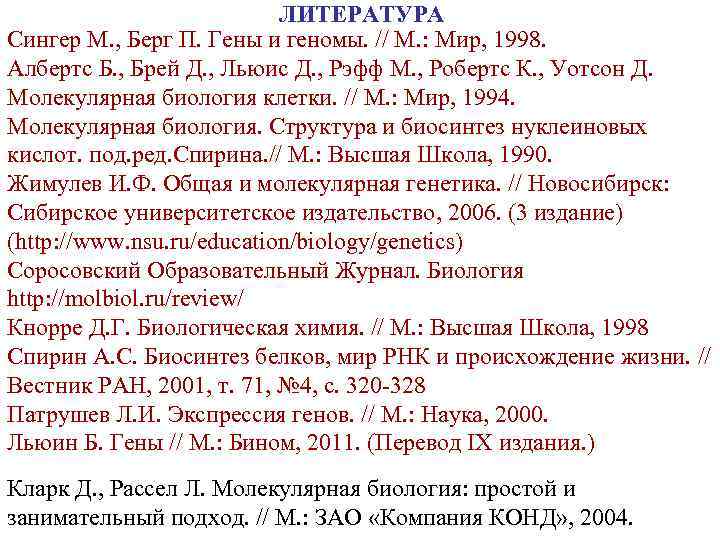 ЛИТЕРАТУРА

Сингер М., Берг П. Гены и геномы. // М.: Мир, 1998.

Албертс Б., Брей Д., Льюис Д., Рэфф М., Робертс К., Уотсон Д. Молекулярная биология клетки. // М.: Мир, 1994.

Молекулярная биология. Структура и биосинтез нуклеиновых кислот. под.ред.Спирина.// М.: Высшая Школа, 1990.

Жимулев И.Ф. Общая и молекулярная генетика. // Новосибирск: Сибирское университетское издательство, 2006. (3 издание) (http://www.nsu.ru/education/biology/genetics)

Соросовский Образовательный Журнал. Биология http://molbiol.ru/review/

Кнорре Д.Г. Биологическая химия. // М.: Высшая Школа, 1998

Спирин А.С. Биосинтез белков, мир РНК и происхождение жизни. // Вестник РАН, 2001, т. 71, №4, с. 320-328

Патрушев Л.И. Экспрессия генов. // М.: Наука, 2000.

Льюин Б. Гены // М.: Бином, 2011. (Перевод IX издания.)

Кларк Д., Рассел Л. Молекулярная биология: простой и занимательный подход. // М.: ЗАО «Компания КОНД», 2004.